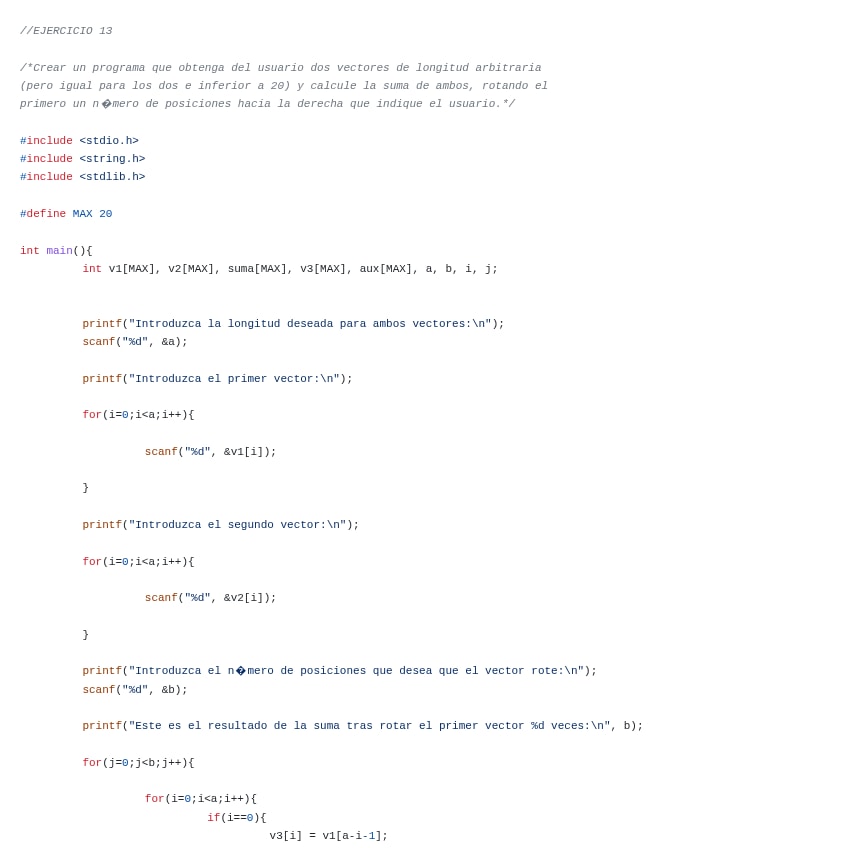 //EJERCICIO 13

/*Crear un programa que obtenga del usuario dos vectores de longitud arbitraria
(pero igual para los dos e inferior a 20) y calcule la suma de ambos, rotando el
primero un n�mero de posiciones hacia la derecha que indique el usuario.*/

#include <stdio.h>
#include <string.h>
#include <stdlib.h>

#define MAX 20

int main(){
	int v1[MAX], v2[MAX], suma[MAX], v3[MAX], aux[MAX], a, b, i, j;


	printf("Introduzca la longitud deseada para ambos vectores:\n");
	scanf("%d", &a);

	printf("Introduzca el primer vector:\n");

	for(i=0;i<a;i++){

		scanf("%d", &v1[i]);

	}

	printf("Introduzca el segundo vector:\n");

	for(i=0;i<a;i++){

		scanf("%d", &v2[i]);

	}

	printf("Introduzca el n�mero de posiciones que desea que el vector rote:\n");
	scanf("%d", &b);

	printf("Este es el resultado de la suma tras rotar el primer vector %d veces:\n", b);

	for(j=0;j<b;j++){

		for(i=0;i<a;i++){
			if(i==0){
				v3[i] = v1[a-i-1];